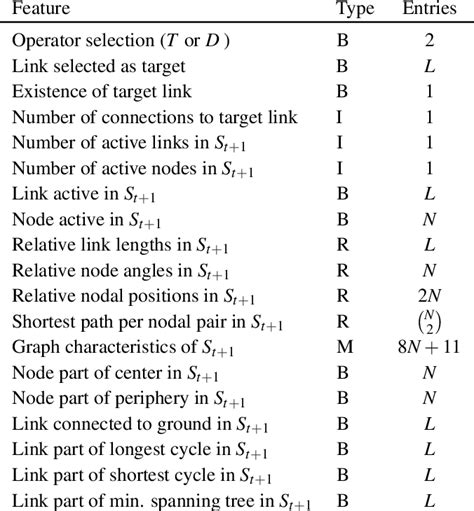 | Feature | Type | Entries |
|---|---|---|
| Operator selection ($T$ or $D$) | B | 2 |
| Link selected as target | B | $L$ |
| Existence of target link | B | 1 |
| Number of connections to target link | I | 1 |
| Number of active links in $S_{t+1}$ | I | 1 |
| Number of active nodes in $S_{t+1}$ | I | 1 |
| Link active in $S_{t+1}$ | B | $L$ |
| Node active in $S_{t+1}$ | B | $N$ |
| Relative link lengths in $S_{t+1}$ | R | $L$ |
| Relative node angles in $S_{t+1}$ | R | $N$ |
| Relative nodal positions in $S_{t+1}$ | R | $2N$ |
| Shortest path per nodal pair in $S_{t+1}$ | R | $\binom{N}{2}$ |
| Graph characteristics of $S_{t+1}$ | M | $8N+11$ |
| Node part of center in $S_{t+1}$ | B | $N$ |
| Node part of periphery in $S_{t+1}$ | B | $N$ |
| Link connected to ground in $S_{t+1}$ | B | $L$ |
| Link part of longest cycle in $S_{t+1}$ | B | $L$ |
| Link part of shortest cycle in $S_{t+1}$ | B | $L$ |
| Link part of min. spanning tree in $S_{t+1}$ | B | $L$ |